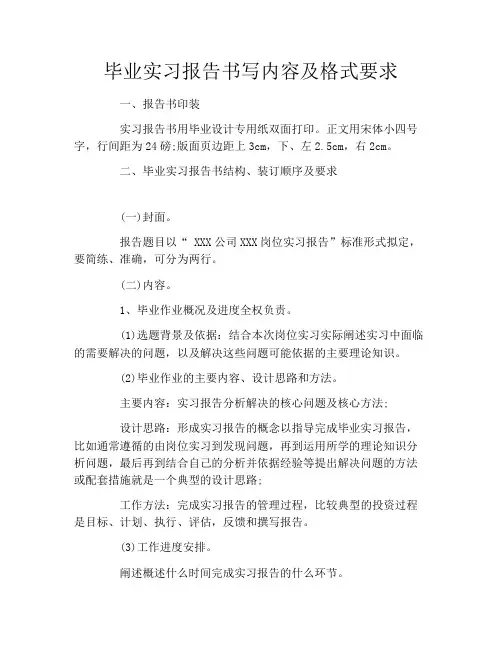 毕业实习报告书写内容及格式要求

一、报告书印装

实习报告书用毕业设计专用纸双面打印。正文用宋体小四号字，行间距为24磅;版面页边距上3cm，下、左2.5cm，右2cm。

二、毕业实习报告书结构、装订顺序及要求

(一)封面。

报告题目以“ XXX公司XXX岗位实习报告”标准形式拟定，要简练、准确，可分为两行。

(二)内容。

1、毕业作业概况及进度全权负责。

(1)选题背景及依据：结合本次岗位实习实际阐述实习中面临的需要解决的问题，以及解决这些问题可能依据的主要理论知识。

(2)毕业作业的主要内容、设计思路和方法。

主要内容：实习报告分析解决的核心问题及核心方法;

设计思路：形成实习报告的概念以指导完成毕业实习报告，比如通常遵循的由岗位实习到发现问题，再到运用所学的理论知识分析问题，最后再到结合自己的分析并依据经验等提出解决问题的方法或配套措施就是一个典型的设计思路;

工作方法：完成实习报告的管理过程，比较典型的投资过程是目标、计划、执行、评估，反馈和撰写报告。

(3)工作进度安排。

阐述概述什么时间完成实习报告的什么环节。